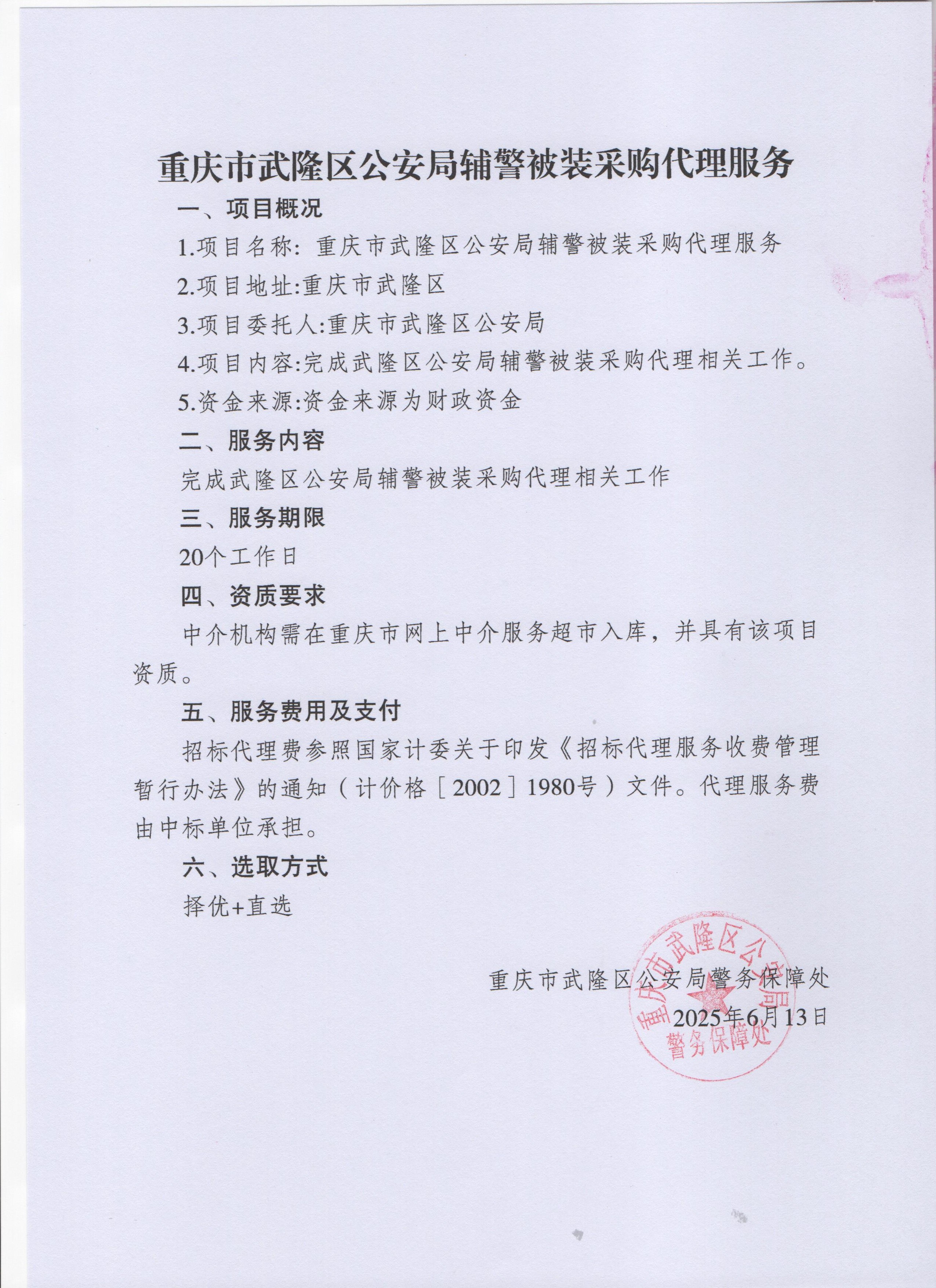 重庆市武隆区公安局辅警被装采购代理服务

一、项目概况

1.项目名称：重庆市武隆区公安局辅警被装采购代理服务

2.项目地址:重庆市武隆区

3.项目委托人:重庆市武隆区公安局

4.项目内容:完成武隆区公安局辅警被装采购代理相关工作。

5.资金来源:资金来源为财政资金

二、服务内容

完成武隆区公安局辅警被装采购代理相关工作

三、服务期限

20个工作日

四、资质要求

中介机构需在重庆市网上中介服务超市入库，并具有该项目资质。

五、服务费用及支付

招标代理费参照国家计委关于印发《招标代理服务收费管理暂行办法》的通知（计价格［2002］1980号）文件。代理服务费由中标单位承担。

六、选取方式

择优+直选

重庆市武隆区公安局警务保障处
2025年6月13日

重庆市武隆区公安局
警务保障处